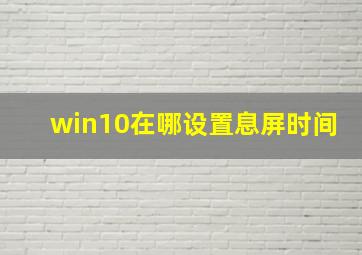 win10在哪设置息屏时间